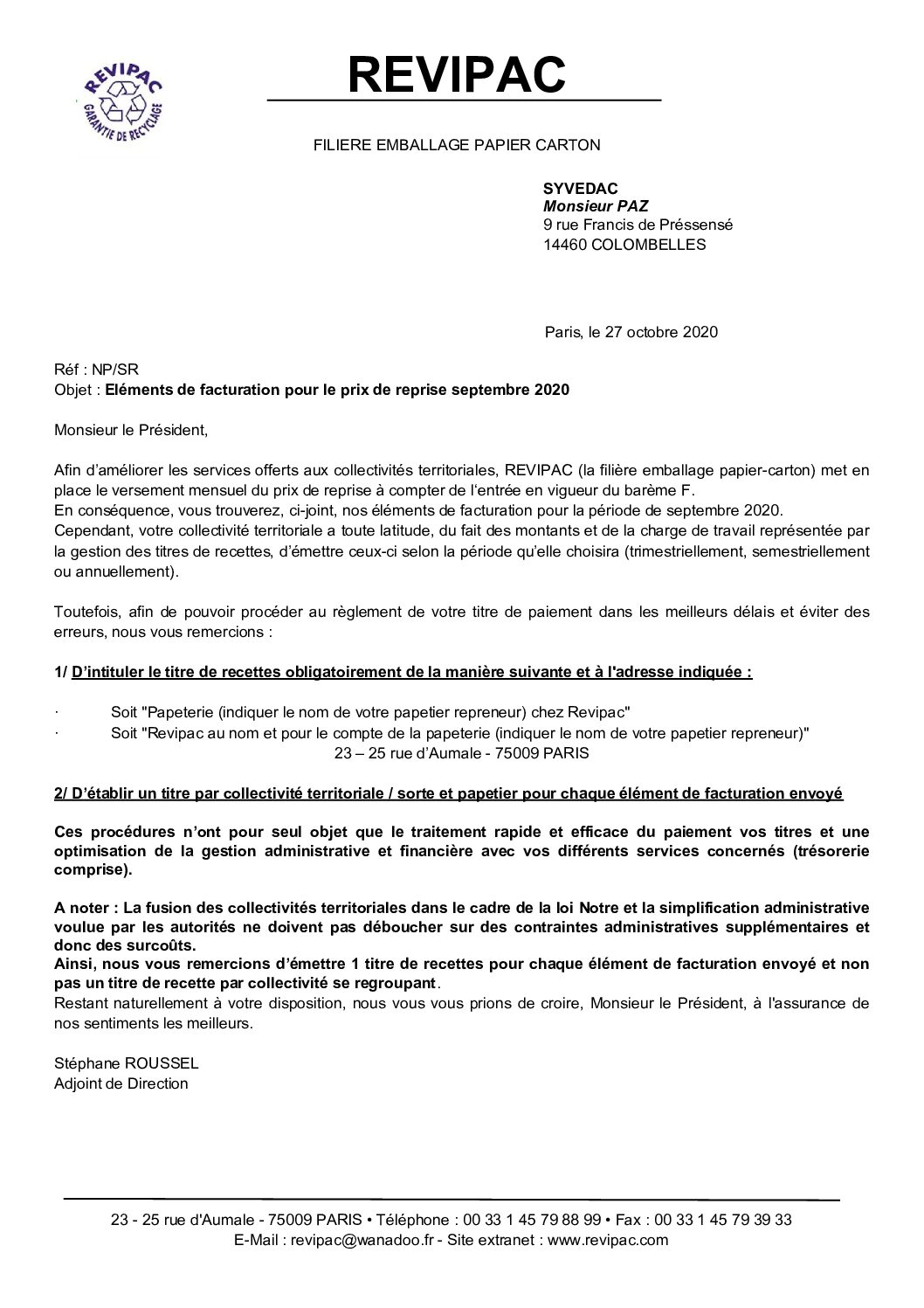 REVIPAC
GARANTIE DE RECYCLAGE

REVIPAC

FILIERE EMBALLAGE PAPIER CARTON

SYVEDAC
Monsieur PAZ
9 rue Francis de Préssensé
14460 COLOMBELLES

Paris, le 27 octobre 2020

Réf : NP/SR
Objet : Eléments de facturation pour le prix de reprise septembre 2020

Monsieur le Président,

Afin d'améliorer les services offerts aux collectivités territoriales, REVIPAC (la filière emballage papier-carton) met en place le versement mensuel du prix de reprise à compter de l'entrée en vigueur du barème F.
En conséquence, vous trouverez, ci-joint, nos éléments de facturation pour la période de septembre 2020.
Cependant, votre collectivité territoriale a toute latitude, du fait des montants et de la charge de travail représentée par la gestion des titres de recettes, d'émettre ceux-ci selon la période qu'elle choisira (trimestriellement, semestriellement ou annuellement).

Toutefois, afin de pouvoir procéder au règlement de votre titre de paiement dans les meilleurs délais et éviter des erreurs, nous vous remercions :

1/ D'intituler le titre de recettes obligatoirement de la manière suivante et à l'adresse indiquée :

· Soit "Papeterie (indiquer le nom de votre papetier repreneur) chez Revipac"
· Soit "Revipac au nom et pour le compte de la papeterie (indiquer le nom de votre papetier repreneur)"
23 – 25 rue d'Aumale - 75009 PARIS

2/ D'établir un titre par collectivité territoriale / sorte et papetier pour chaque élément de facturation envoyé

Ces procédures n'ont pour seul objet que le traitement rapide et efficace du paiement vos titres et une optimisation de la gestion administrative et financière avec vos différents services concernés (trésorerie comprise).

A noter : La fusion des collectivités territoriales dans le cadre de la loi Notre et la simplification administrative voulue par les autorités ne doivent pas déboucher sur des contraintes administratives supplémentaires et donc des surcoûts.
Ainsi, nous vous remercions d'émettre 1 titre de recettes pour chaque élément de facturation envoyé et non pas un titre de recette par collectivité se regroupant.
Restant naturellement à votre disposition, nous vous prions de croire, Monsieur le Président, à l'assurance de nos sentiments les meilleurs.

Stéphane ROUSSEL
Adjoint de Direction

23 - 25 rue d'Aumale - 75009 PARIS • Téléphone : 00 33 1 45 79 88 99 • Fax : 00 33 1 45 79 39 33
E-Mail : revipac@wanadoo.fr - Site extranet : www.revipac.com